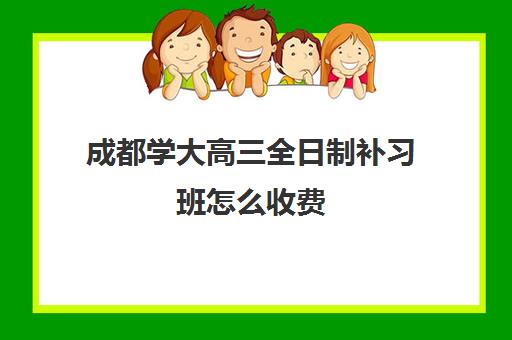 成都学大高三全日制补习班怎么收费